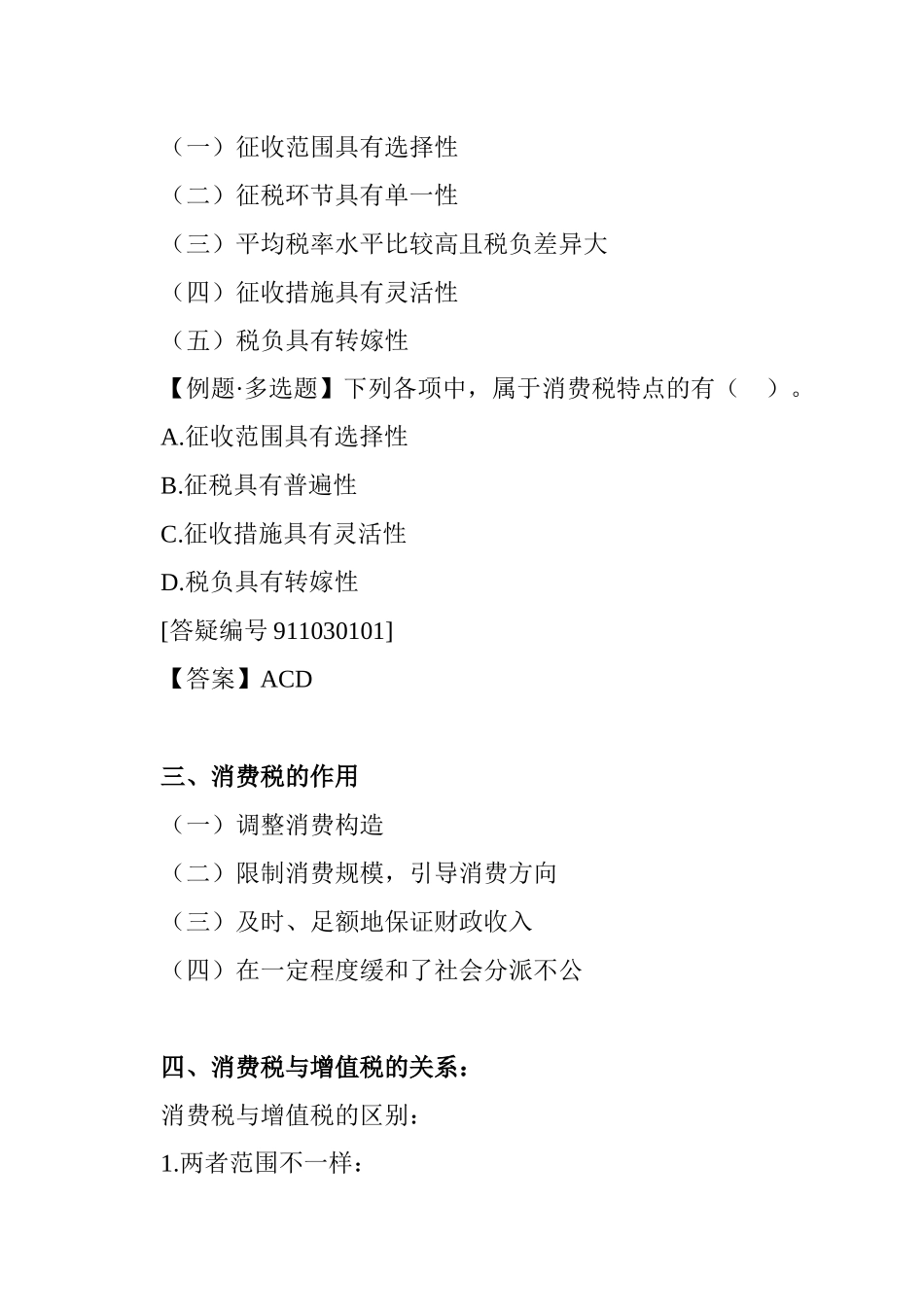 （一）征收范围具有选择性

（二）征税环节具有单一性

（三）平均税率水平比较高且税负差异大

（四）征收措施具有灵活性

（五）税负具有转嫁性

【例题·多选题】下列各项中，属于消费税特点的有（　）。

A.征收范围具有选择性

B.征税具有普遍性

C.征收措施具有灵活性

D.税负具有转嫁性

[答疑编号 911030101]

【答案】ACD

三、消费税的作用

（一）调整消费构造

（二）限制消费规模，引导消费方向

（三）及时、足额地保证财政收入

（四）在一定程度缓和了社会分派不公

四、消费税与增值税的关系：

消费税与增值税的区别：

1.两者范围不一样：